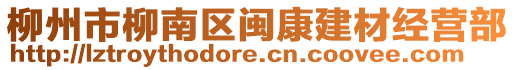 柳州市柳南区闽康建材经营部
http://lztroythodore.cn.coovee.com